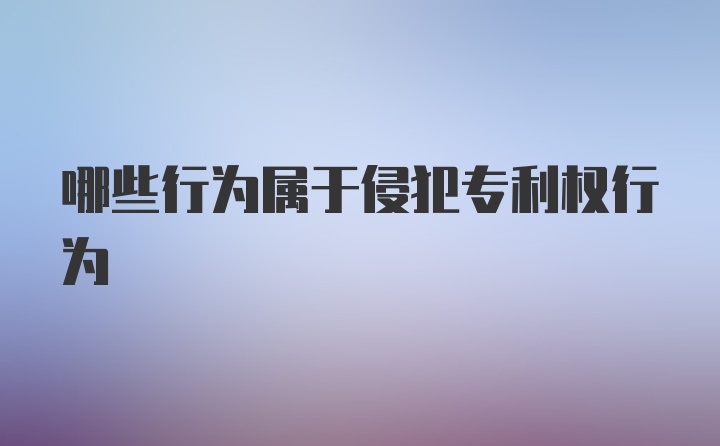 哪些行为属于侵犯专利权行为